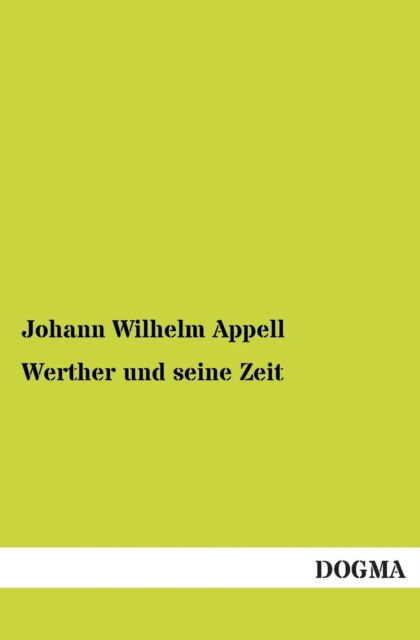 Johann Wilhelm Appell

Werther und seine Zeit

DOGMA